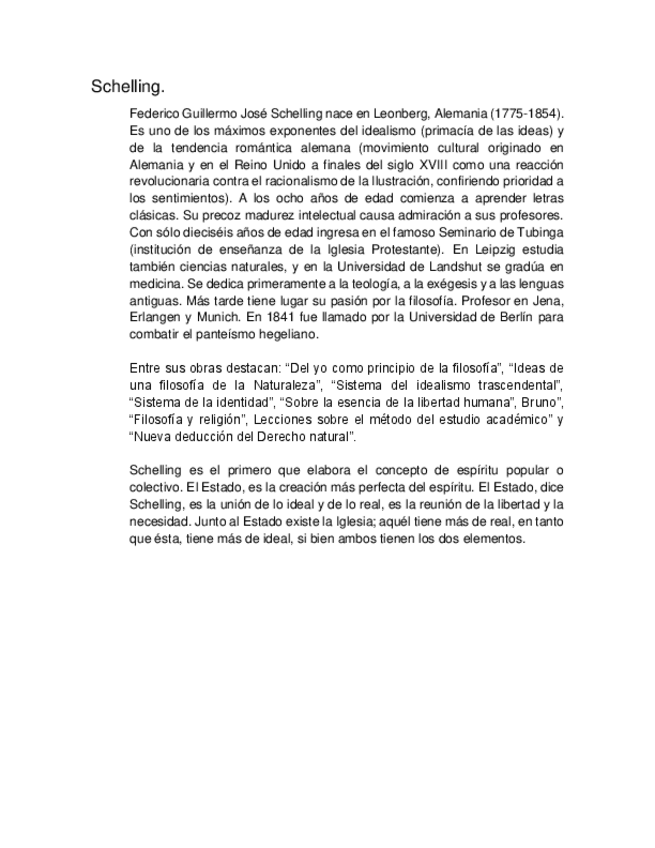 Schelling.

Federico Guillermo José Schelling nace en Leonberg, Alemania (1775-1854). Es uno de los máximos exponentes del idealismo (primacía de las ideas) y de la tendencia romántica alemana (movimiento cultural originado en Alemania y en el Reino Unido a finales del siglo XVIII como una reacción revolucionaria contra el racionalismo de la Ilustración, confiriendo prioridad a los sentimientos). A los ocho años de edad comienza a aprender letras clásicas. Su precoz madurez intelectual causa admiración a sus profesores. Con sólo dieciséis años de edad ingresa en el famoso Seminario de Tubinga (institución de enseñanza de la Iglesia Protestante). En Leipzig estudia también ciencias naturales, y en la Universidad de Landshut se gradúa en medicina. Se dedica primeramente a la teología, a la exégesis y a las lenguas antiguas. Más tarde tiene lugar su pasión por la filosofía. Profesor en Jena, Erlangen y Munich. En 1841 fue llamado por la Universidad de Berlín para combatir el panteísmo hegeliano.

Entre sus obras destacan: “Del yo como principio de la filosofía”, “Ideas de una filosofía de la Naturaleza”, “Sistema del idealismo trascendental”, “Sistema de la identidad”, “Sobre la esencia de la libertad humana”, Bruno”, “Filosofía y religión”, Lecciones sobre el método del estudio académico” y “Nueva deducción del Derecho natural”.

Schelling es el primero que elabora el concepto de espíritu popular o colectivo. El Estado, es la creación más perfecta del espíritu. El Estado, dice Schelling, es la unión de lo ideal y de lo real, es la reunión de la libertad y la necesidad. Junto al Estado existe la Iglesia; aquél tiene más de real, en tanto que ésta, tiene más de ideal, si bien ambos tienen los dos elementos.